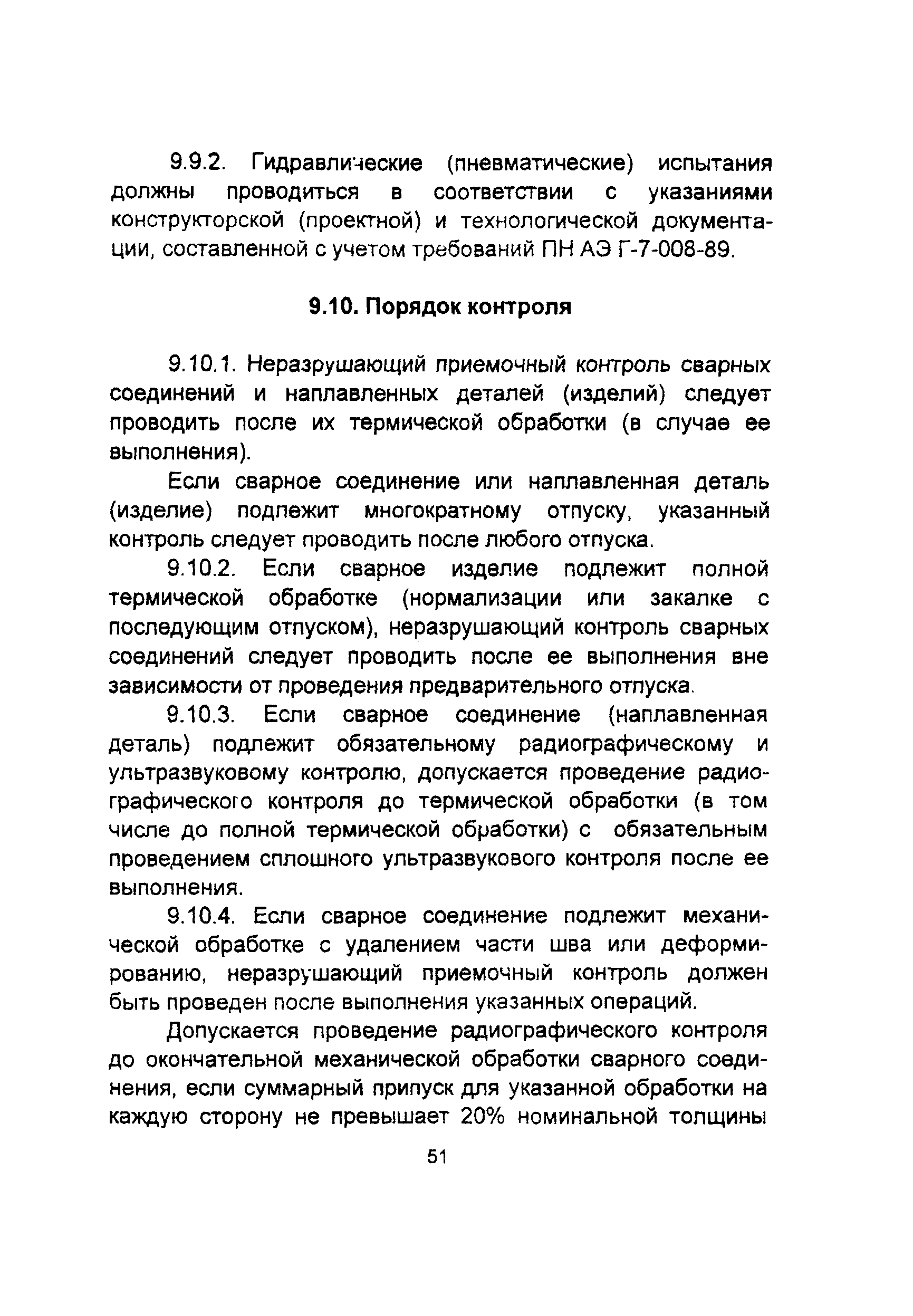 9.9.2. Гидравлические (пневматические) испытания должны проводиться в соответствии с указаниями конструкторской (проектной) и технологической документации, составленной с учетом требований ПН АЭ Г-7-008-89.

9.10. Порядок контроля

9.10.1. Неразрушающий приемочный контроль сварных соединений и наплавленных деталей (изделий) следует проводить после их термической обработки (в случае ее выполнения).

Если сварное соединение или наплавленная деталь (изделие) подлежит многократному отпуску, указанный контроль следует проводить после любого отпуска.

9.10.2. Если сварное изделие подлежит полной термической обработке (нормализации или закалке с последующим отпуском), неразрушающий контроль сварных соединений следует проводить после ее выполнения вне зависимости от проведения предварительного отпуска.

9.10.3. Если сварное соединение (наплавленная деталь) подлежит обязательному радиографическому и ультразвуковому контролю, допускается проведение радиографического контроля до термической обработки (в том числе до полной термической обработки) с обязательным проведением сплошного ультразвукового контроля после ее выполнения.

9.10.4. Если сварное соединение подлежит механической обработке с удалением части шва или деформированию, неразрушающий приемочный контроль должен быть проведен после выполнения указанных операций.

Допускается проведение радиографического контроля до окончательной механической обработки сварного соединения, если суммарный припуск для указанной обработки на каждую сторону не превышает 20% номинальной толщины

51